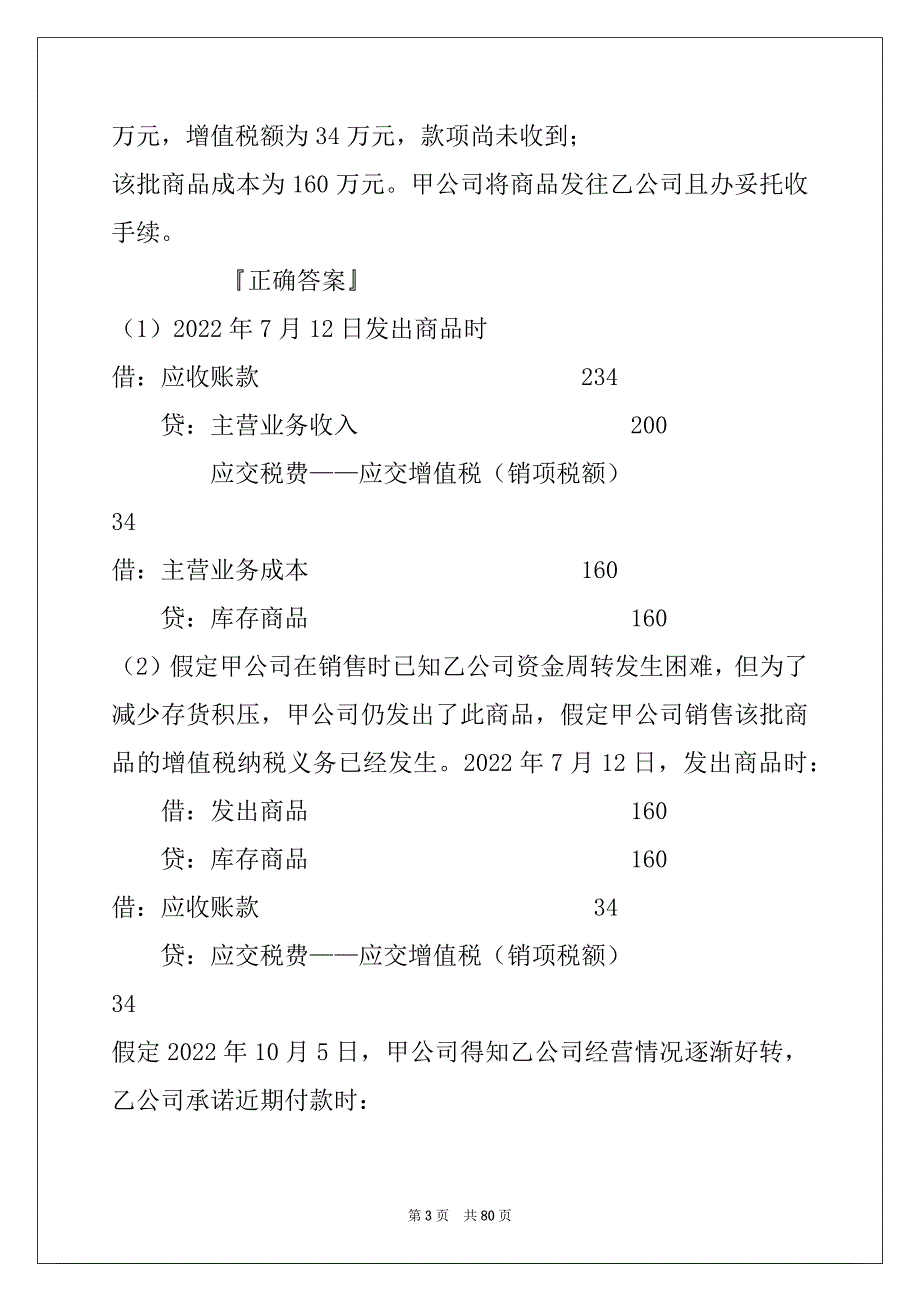 万元，增值税额为 34 万元，款项尚未收到；

该批商品成本为 160 万元。甲公司将商品发往乙公司且办妥托收手续。

『正确答案』

（1）2022 年 7 月 12 日发出商品时

借：应收账款 234

贷：主营业务收入 200

应交税费——应交增值税（销项税额）

34

借：主营业务成本 160

贷：库存商品 160

（2）假定甲公司在销售时已知乙公司资金周转发生困难，但为了减少存货积压，甲公司仍发出了此商品，假定甲公司销售该批商品的增值税纳税义务已经发生。2022 年 7 月 12 日，发出商品时：

借：发出商品 160

贷：库存商品 160

借：应收账款 34

贷：应交税费——应交增值税（销项税额）

34

假定 2022 年 10 月 5 日，甲公司得知乙公司经营情况逐渐好转，乙公司承诺近期付款时：

第 3 页 共 80 页